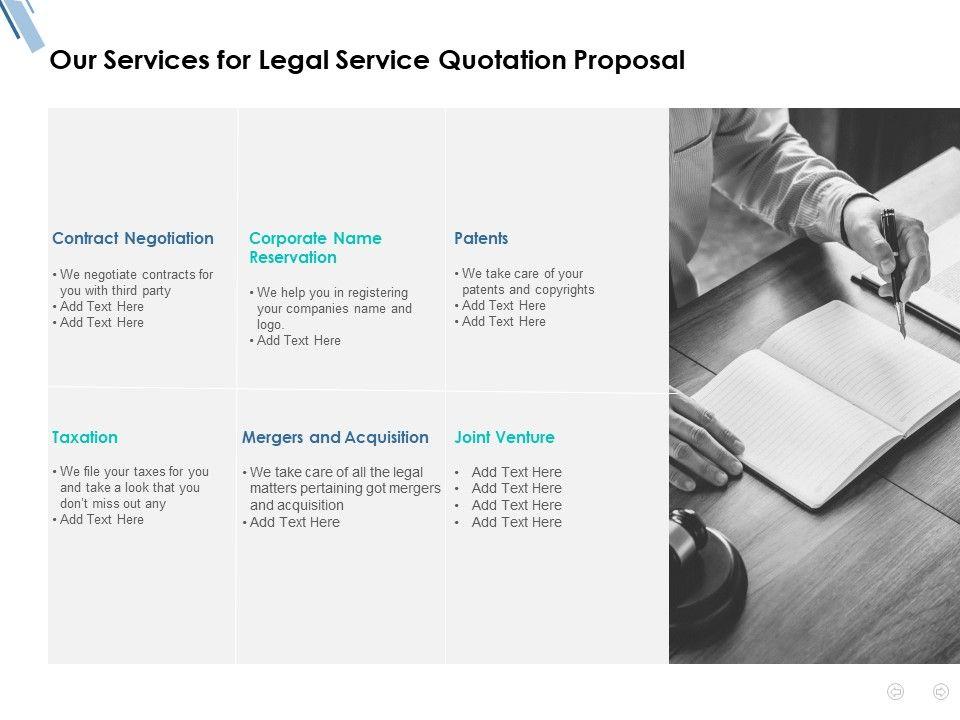 Our Services for Legal Service Quotation Proposal

Contract Negotiation

• We negotiate contracts for you with third party
• Add Text Here
• Add Text Here

Corporate Name Reservation

• We help you in registering your companies name and logo.
• Add Text Here

Patents

• We take care of your patents and copyrights
• Add Text Here
• Add Text Here

Taxation

• We file your taxes for you and take a look that you don't miss out any
• Add Text Here

Mergers and Acquisition

• We take care of all the legal matters pertaining got mergers and acquisition
• Add Text Here

Joint Venture

• Add Text Here
• Add Text Here
• Add Text Here
• Add Text Here